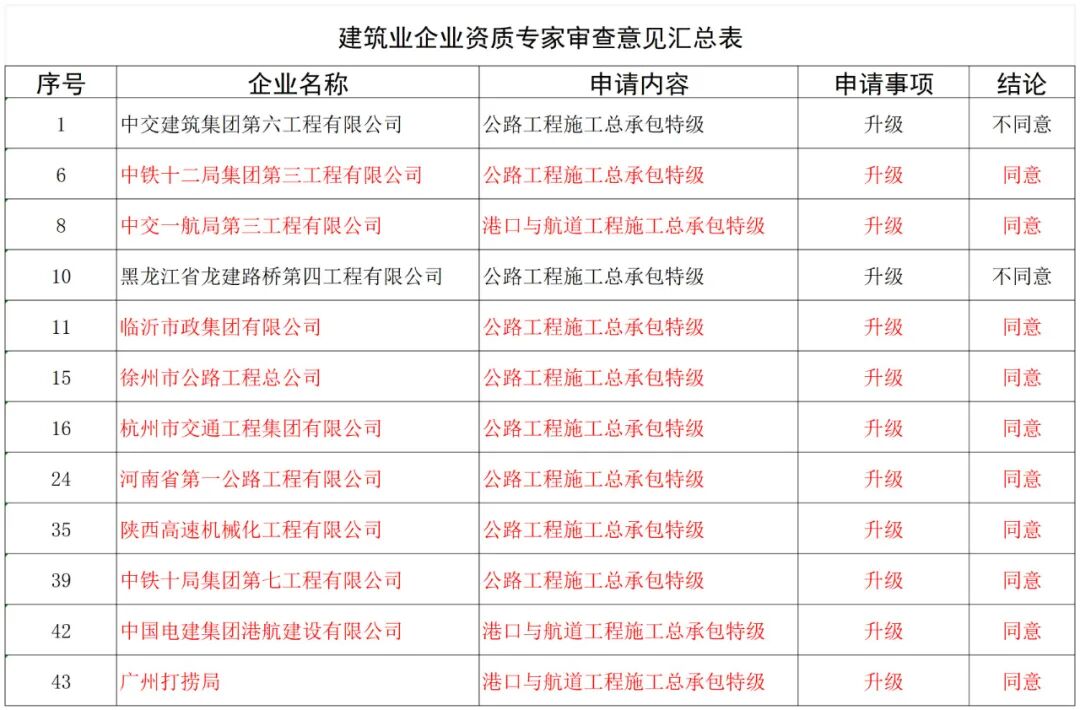 建筑业企业资质专家审查意见汇总表

| 序号 | 企业名称 | 申请内容 | 申请事项 | 结论 |
|---|---|---|---|---|
| 1 | 中交建筑集团第六工程有限公司 | 公路工程施工总承包特级 | 升级 | 不同意 |
| 6 | 中铁十二局集团第三工程有限公司 | 公路工程施工总承包特级 | 升级 | 同意 |
| 8 | 中交一航局第三工程有限公司 | 港口与航道工程施工总承包特级 | 升级 | 同意 |
| 10 | 黑龙江省龙建路桥第四工程有限公司 | 公路工程施工总承包特级 | 升级 | 不同意 |
| 11 | 临沂市政集团有限公司 | 公路工程施工总承包特级 | 升级 | 同意 |
| 15 | 徐州市公路工程总公司 | 公路工程施工总承包特级 | 升级 | 同意 |
| 16 | 杭州市交通工程集团有限公司 | 公路工程施工总承包特级 | 升级 | 同意 |
| 24 | 河南省第一公路工程有限公司 | 公路工程施工总承包特级 | 升级 | 同意 |
| 35 | 陕西高速机械化工程有限公司 | 公路工程施工总承包特级 | 升级 | 同意 |
| 39 | 中铁十局集团第七工程有限公司 | 公路工程施工总承包特级 | 升级 | 同意 |
| 42 | 中国电建集团港航建设有限公司 | 港口与航道工程施工总承包特级 | 升级 | 同意 |
| 43 | 广州打捞局 | 港口与航道工程施工总承包特级 | 升级 | 同意 |